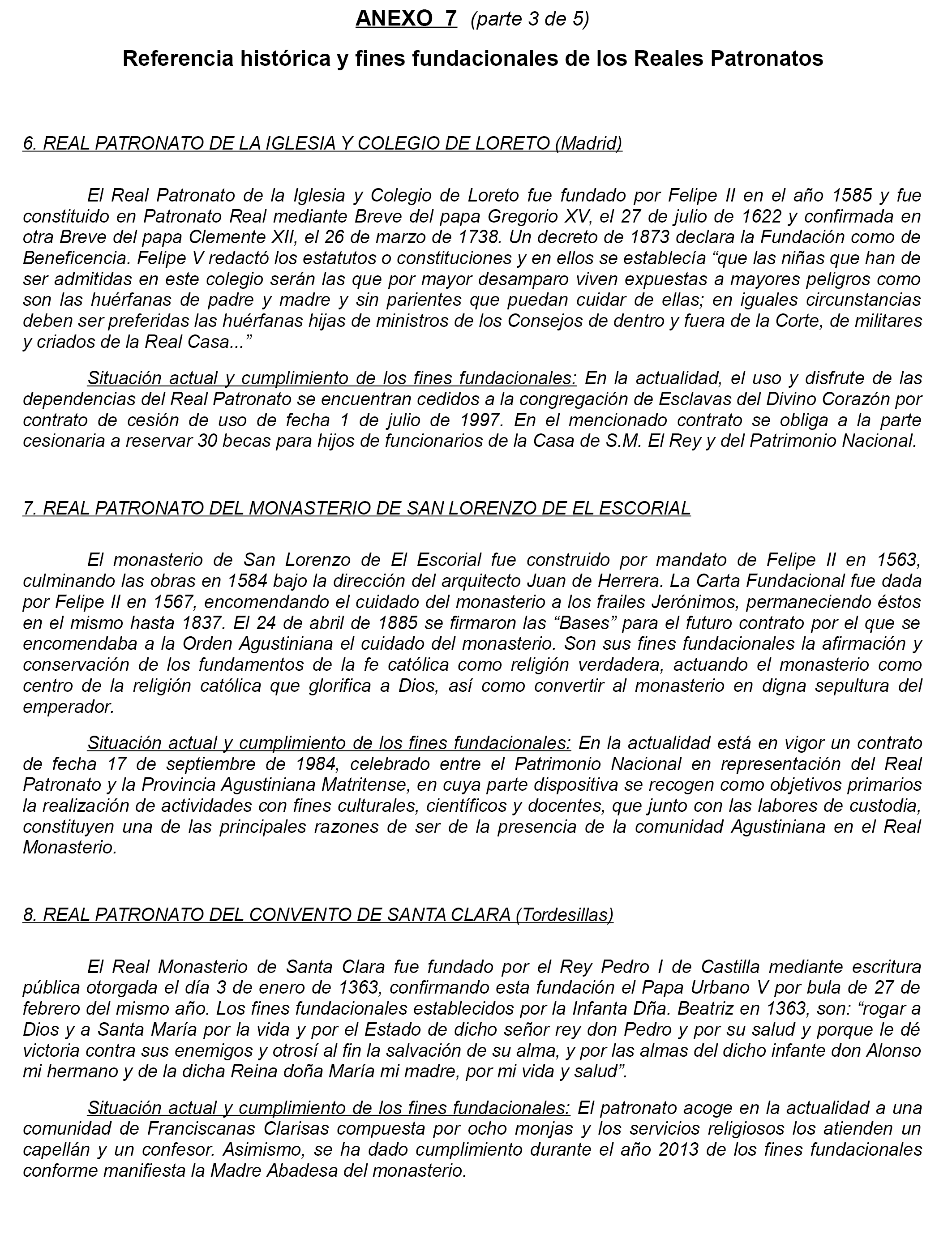 ANEXO 7 (parte 3 de 5)

Referencia histórica y fines fundacionales de los Reales Patronatos

6. REAL PATRONATO DE LA IGLESIA Y COLEGIO DE LORETO (Madrid)

El Real Patronato de la Iglesia y Colegio de Loreto fue fundado por Felipe II en el año 1585 y fue constituido en Patronato Real mediante Breve del papa Gregorio XV, el 27 de julio de 1622 y confirmada en otra Breve del papa Clemente XII, el 26 de marzo de 1738. Un decreto de 1873 declara la Fundación como de Beneficencia. Felipe V redactó los estatutos o constituciones y en ellos se establecía “que las niñas que han de ser admitidas en este colegio serán las que por mayor desamparo viven expuestas a mayores peligros como son las huérfanas de padre y madre y sin parientes que puedan cuidar de ellas; en iguales circunstancias deben ser preferidas las huérfanas hijas de ministros de los Consejos de dentro y fuera de la Corte, de militares y criados de la Real Casa...”

Situación actual y cumplimiento de los fines fundacionales: En la actualidad, el uso y disfrute de las dependencias del Real Patronato se encuentran cedidos a la congregación de Esclavas del Divino Corazón por contrato de cesión de uso de fecha 1 de julio de 1997. En el mencionado contrato se obliga a la parte cesionaria a reservar 30 becas para hijos de funcionarios de la Casa de S.M. El Rey y del Patrimonio Nacional.

7. REAL PATRONATO DEL MONASTERIO DE SAN LORENZO DE EL ESCORIAL

El monasterio de San Lorenzo de El Escorial fue construido por mandato de Felipe II en 1563, culminando las obras en 1584 bajo la dirección del arquitecto Juan de Herrera. La Carta Fundacional fue dada por Felipe II en 1567, encomendando el cuidado del monasterio a los frailes Jerónimos, permaneciendo éstos en el mismo hasta 1837. El 24 de abril de 1885 se firmaron las “Bases” para el futuro contrato por el que se encomendaba a la Orden Agustiniana el cuidado del monasterio. Son sus fines fundacionales la afirmación y conservación de los fundamentos de la fe católica como religión verdadera, actuando el monasterio como centro de la religión católica que glorifica a Dios, así como convertir al monasterio en digna sepultura del emperador.

Situación actual y cumplimiento de los fines fundacionales: En la actualidad está en vigor un contrato de fecha 17 de septiembre de 1984, celebrado entre el Patrimonio Nacional en representación del Real Patronato y la Provincia Agustiniana Matritense, en cuya parte dispositiva se recogen como objetivos primarios la realización de actividades con fines culturales, científicos y docentes, que junto con las labores de custodia, constituyen una de las principales razones de ser de la presencia de la comunidad Agustiniana en el Real Monasterio.

8. REAL PATRONATO DEL CONVENTO DE SANTA CLARA (Tordesillas)

El Real Monasterio de Santa Clara fue fundado por el Rey Pedro I de Castilla mediante escritura pública otorgada el día 3 de enero de 1363, confirmando esta fundación el Papa Urbano V por bula de 27 de febrero del mismo año. Los fines fundacionales establecidos por la Infanta Dña. Beatriz en 1363, son: “rogar a Dios y a Santa María por la vida y por el Estado de dicho señor rey don Pedro y por su salud y porque le dé victoria contra sus enemigos y otrosí al fin la salvación de su alma, y por las almas del dicho infante don Alonso mi hermano y de la dicha Reina doña María mi madre, por mi vida y salud”.

Situación actual y cumplimiento de los fines fundacionales: El patronato acoge en la actualidad a una comunidad de Franciscanas Clarisas compuesta por ocho monjas y los servicios religiosos los atienden un capellán y un confesor. Asimismo, se ha dado cumplimiento durante el año 2013 de los fines fundacionales conforme manifiesta la Madre Abadesa del monasterio.